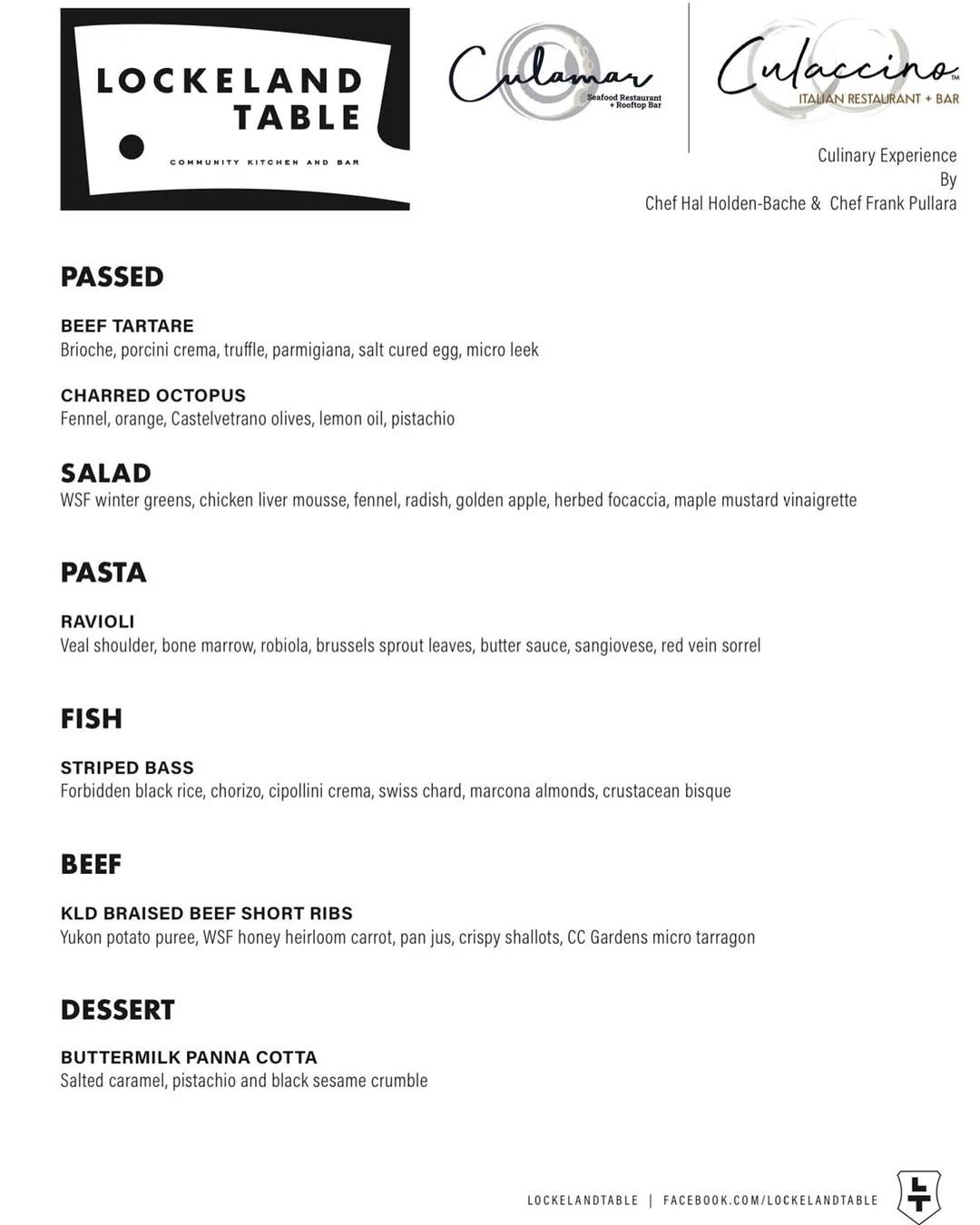 LOCKELAND TABLE
COMMUNITY KITCHEN AND BAR

Culamar
Seafood Restaurant + Rooftop Bar

Culaccino™
ITALIAN RESTAURANT + BAR

Culinary Experience
By
Chef Hal Holden-Bache & Chef Frank Pullara

PASSED

BEEF TARTARE
Brioche, porcini crema, truffle, parmigiana, salt cured egg, micro leek

CHARRED OCTOPUS
Fennel, orange, Castelvetrano olives, lemon oil, pistachio

SALAD
WSF winter greens, chicken liver mousse, fennel, radish, golden apple, herbed focaccia, maple mustard vinaigrette

PASTA

RAVIOLI
Veal shoulder, bone marrow, robiola, brussels sprout leaves, butter sauce, sangiovese, red vein sorrel

FISH

STRIPED BASS
Forbidden black rice, chorizo, cipollini crema, swiss chard, marcona almonds, crustacean bisque

BEEF

KLD BRAISED BEEF SHORT RIBS
Yukon potato puree, WSF honey heirloom carrot, pan jus, crispy shallots, CC Gardens micro tarragon

DESSERT

BUTTERMILK PANNA COTTA
Salted caramel, pistachio and black sesame crumble

LOCKELANDTABLE | FACEBOOK.COM/LOCKELANDTABLE

LT